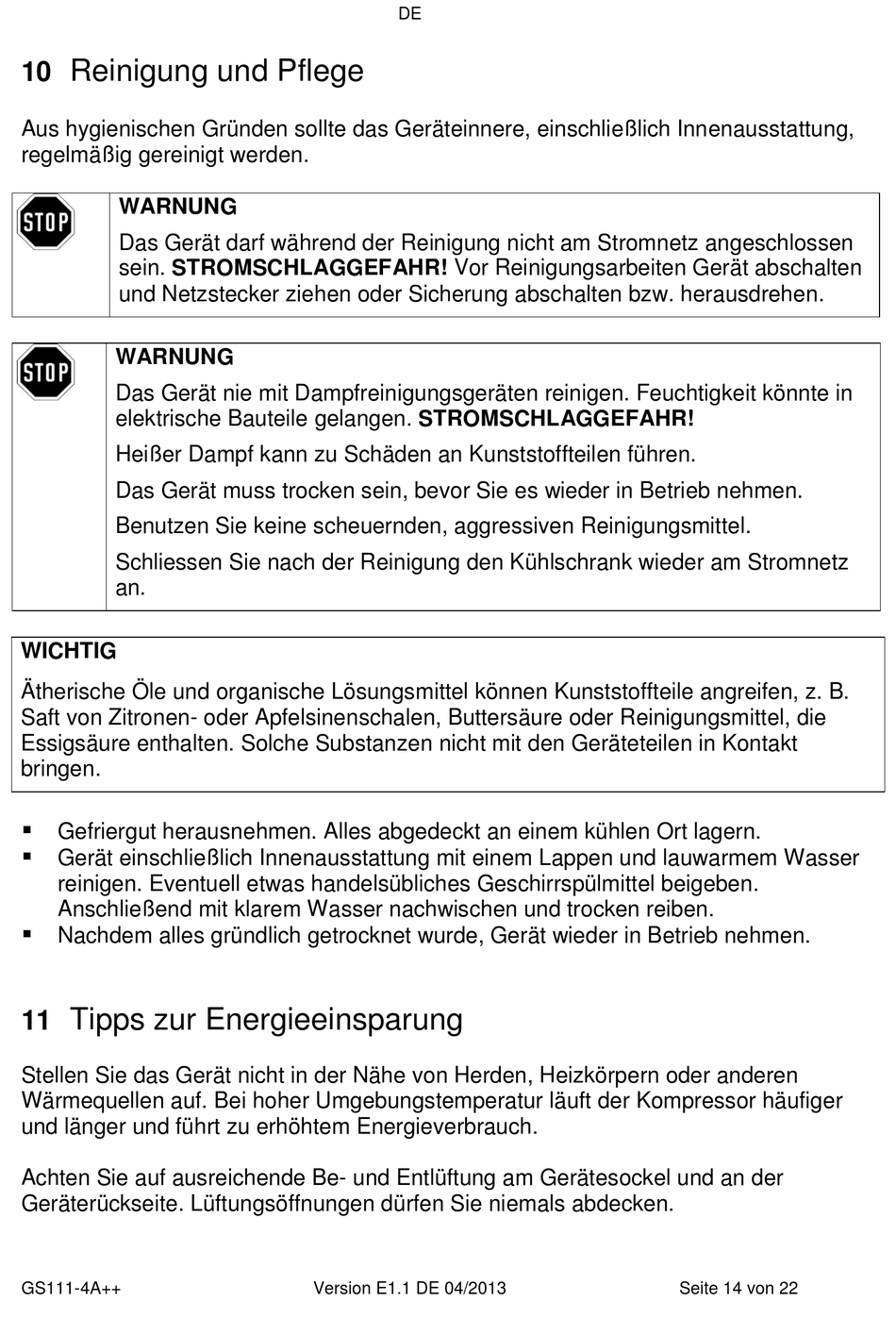 DE

10 Reinigung und Pflege

Aus hygienischen Gründen sollte das Geräteinnere, einschließlich Innenausstattung, regelmäßig gereinigt werden.

STOP

WARNUNG

Das Gerät darf während der Reinigung nicht am Stromnetz angeschlossen sein. STROMSCHLAGGEFAHR! Vor Reinigungsarbeiten Gerät abschalten und Netzstecker ziehen oder Sicherung abschalten bzw. herausdrehen.

STOP

WARNUNG

Das Gerät nie mit Dampfreinigungsgeräten reinigen. Feuchtigkeit könnte in elektrische Bauteile gelangen. STROMSCHLAGGEFAHR!

Heißer Dampf kann zu Schäden an Kunststoffteilen führen.

Das Gerät muss trocken sein, bevor Sie es wieder in Betrieb nehmen.

Benutzen Sie keine scheuernden, aggressiven Reinigungsmittel.

Schliessen Sie nach der Reinigung den Kühlschrank wieder am Stromnetz an.

WICHTIG

Ätherische Öle und organische Lösungsmittel können Kunststoffteile angreifen, z. B. Saft von Zitronen- oder Apfelsinenschalen, Buttersäure oder Reinigungsmittel, die Essigsäure enthalten. Solche Substanzen nicht mit den Geräteteilen in Kontakt bringen.

▪ Gefriergut herausnehmen. Alles abgedeckt an einem kühlen Ort lagern.
▪ Gerät einschließlich Innenausstattung mit einem Lappen und lauwarmem Wasser reinigen. Eventuell etwas handelsübliches Geschirrspülmittel beigeben. Anschließend mit klarem Wasser nachwischen und trocken reiben.
▪ Nachdem alles gründlich getrocknet wurde, Gerät wieder in Betrieb nehmen.

11 Tipps zur Energieeinsparung

Stellen Sie das Gerät nicht in der Nähe von Herden, Heizkörpern oder anderen Wärmequellen auf. Bei hoher Umgebungstemperatur läuft der Kompressor häufiger und länger und führt zu erhöhtem Energieverbrauch.

Achten Sie auf ausreichende Be- und Entlüftung am Gerätesockel und an der Geräterückseite. Lüftungsöffnungen dürfen Sie niemals abdecken.

GS111-4A++ Version E1.1 DE 04/2013 Seite 14 von 22